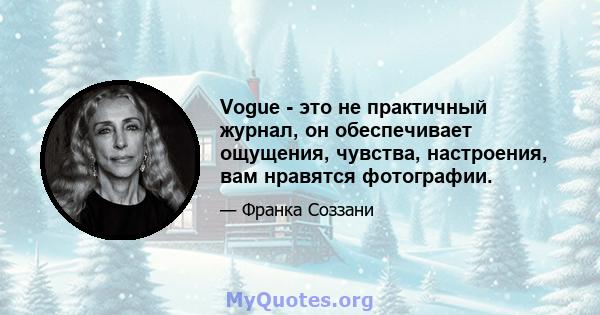 Vogue - это не практичный журнал, он обеспечивает ощущения, чувства, настроения, вам нравятся фотографии.

— Франка Соззани

MyQuotes.org